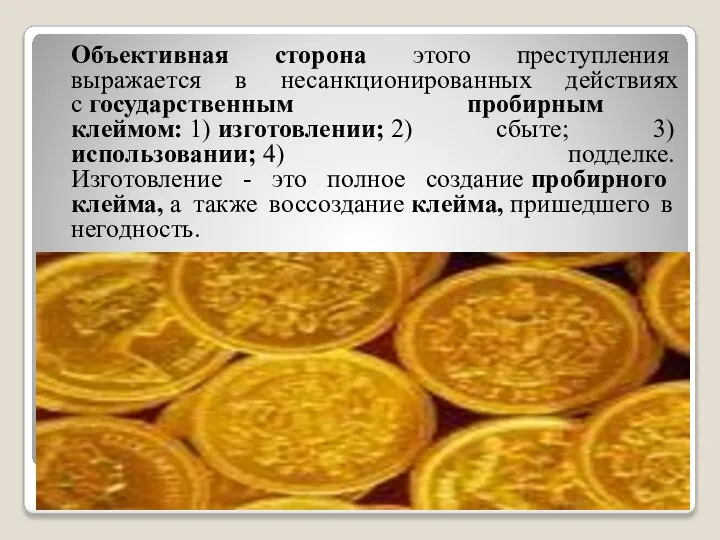 Объективная сторона этого преступления выражается в несанкционированных действиях с государственным пробирным клеймом: 1) изготовлении; 2) сбыте; 3) использовании; 4) подделке. Изготовление - это полное создание пробирного клейма, а также воссоздание клейма, пришедшего в негодность.